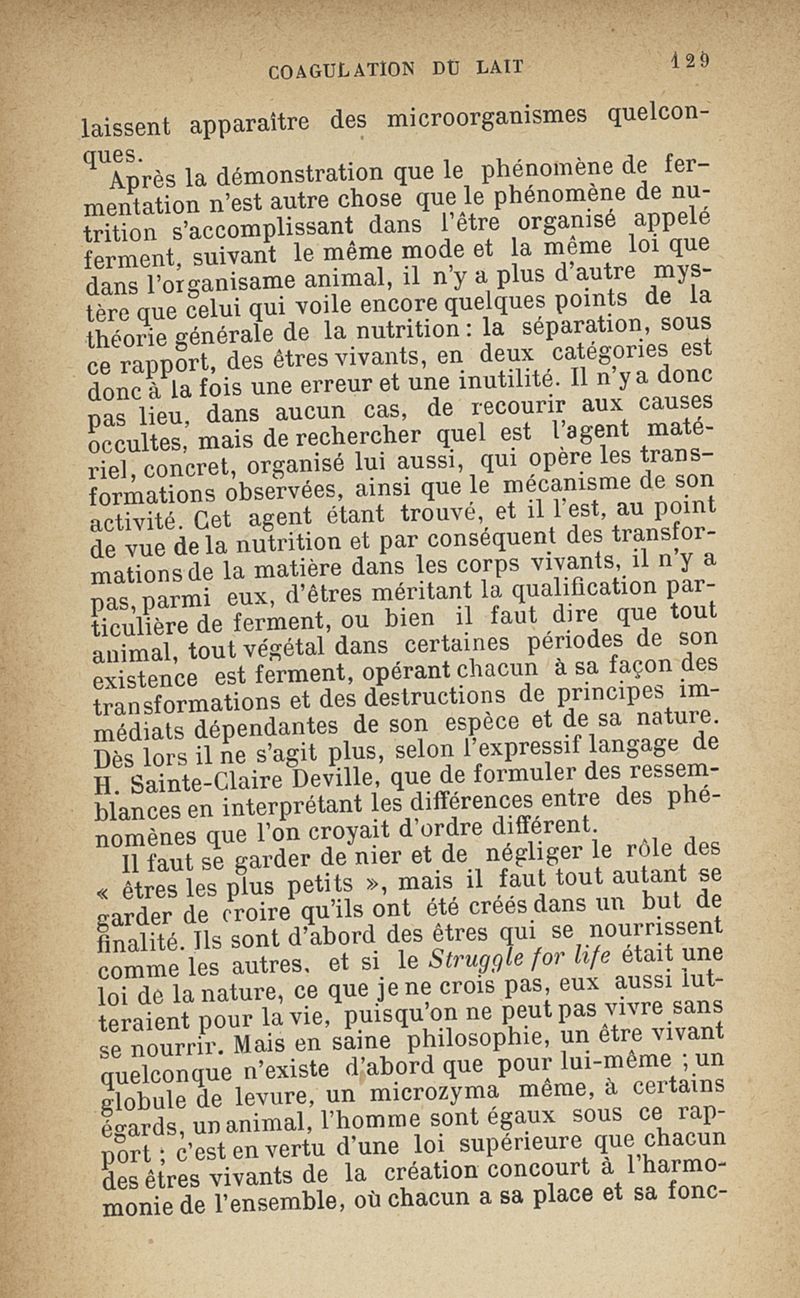 COAGULATION DU LAIT 129

laissent apparaître des microorganismes quelconques.

Après la démonstration que le phénomène de fermentation n'est autre chose que le phénomène de nutrition s'accomplissant dans l'être organisé appelé ferment, suivant le même mode et la même loi que dans l'organisame animal, il n'y a plus d'autre mystère que celui qui voile encore quelques points de la théorie générale de la nutrition : la séparation, sous ce rapport, des êtres vivants, en deux catégories est donc à la fois une erreur et une inutilité. Il n'y a donc pas lieu, dans aucun cas, de recourir aux causes occultes, mais de rechercher quel est l'agent matériel, concret, organisé lui aussi, qui opère les transformations observées, ainsi que le mécanisme de son activité. Cet agent étant trouvé, et il l'est, au point de vue de la nutrition et par conséquent des transformations de la matière dans les corps vivants, il n'y a pas, parmi eux, d'êtres méritant la qualification particulière de ferment, ou bien il faut dire que tout animal, tout végétal dans certaines périodes de son existence est ferment, opérant chacun à sa façon des transformations et des destructions de principes immédiats dépendantes de son espèce et de sa nature. Dès lors il ne s'agit plus, selon l'expressif langage de H. Sainte-Claire Deville, que de formuler des ressemblances en interprétant les différences entre des phénomènes que l'on croyait d'ordre différent.

Il faut se garder de nier et de négliger le rôle des « êtres les plus petits », mais il faut tout autant se garder de croire qu'ils ont été créés dans un but de finalité. Ils sont d'abord des êtres qui se nourrissent comme les autres, et si le Struggle for life était une loi de la nature, ce que je ne crois pas, eux aussi lutteraient pour la vie, puisqu'on ne peut pas vivre sans se nourrir. Mais en saine philosophie, un être vivant quelconque n'existe d'abord que pour lui-même ; un globule de levure, un microzyma même, à certains égards, un animal, l'homme sont égaux sous ce rapport ; c'est en vertu d'une loi supérieure que chacun des êtres vivants de la création concourt à l'harmonie de l'ensemble, où chacun a sa place et sa fonc-